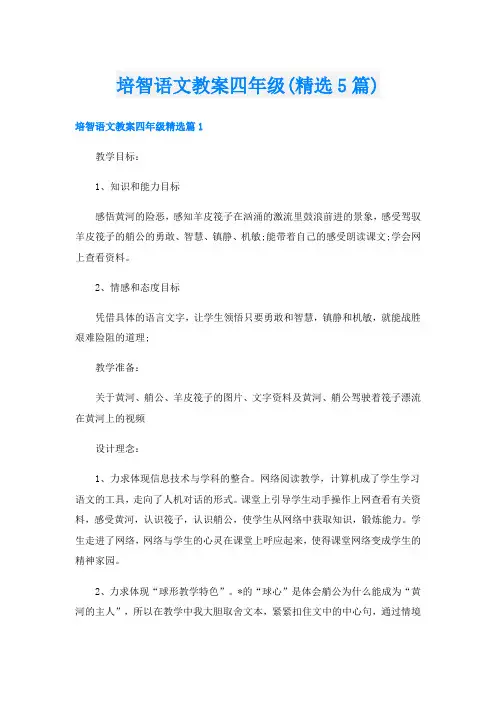 培智语文教案四年级(精选5篇)

培智语文教案四年级精选篇1

教学目标：

1、知识和能力目标

感悟黄河的险恶，感知羊皮筏子在汹涌的激流里鼓浪前进的景象，感受驾驭羊皮筏子的艄公的勇敢、智慧、镇静、机敏;能带着自己的感受朗读课文;学会网上查看资料。

2、情感和态度目标

凭借具体的语言文字，让学生领悟只要勇敢和智慧，镇静和机敏，就能战胜艰难险阻的道理;

教学准备：

关于黄河、艄公、羊皮筏子的图片、文字资料及黄河、艄公驾驶着筏子漂流在黄河上的视频

设计理念：

1、力求体现信息技术与学科的整合。网络阅读教学，计算机成了学生学习语文的工具，走向了人机对话的形式。课堂上引导学生动手操作上网查看有关资料，感受黄河，认识筏子，认识艄公，使学生从网络中获取知识，锻炼能力。学生走进了网络，网络与学生的心灵在课堂上呼应起来，使得课堂网络变成学生的精神家园。

2、力求体现“球形教学特色”。*的“球心”是体会艄公为什么能成为“黄河的主人”，所以在教学中我大胆取舍文本，紧紧扣住文中的中心句，通过情境